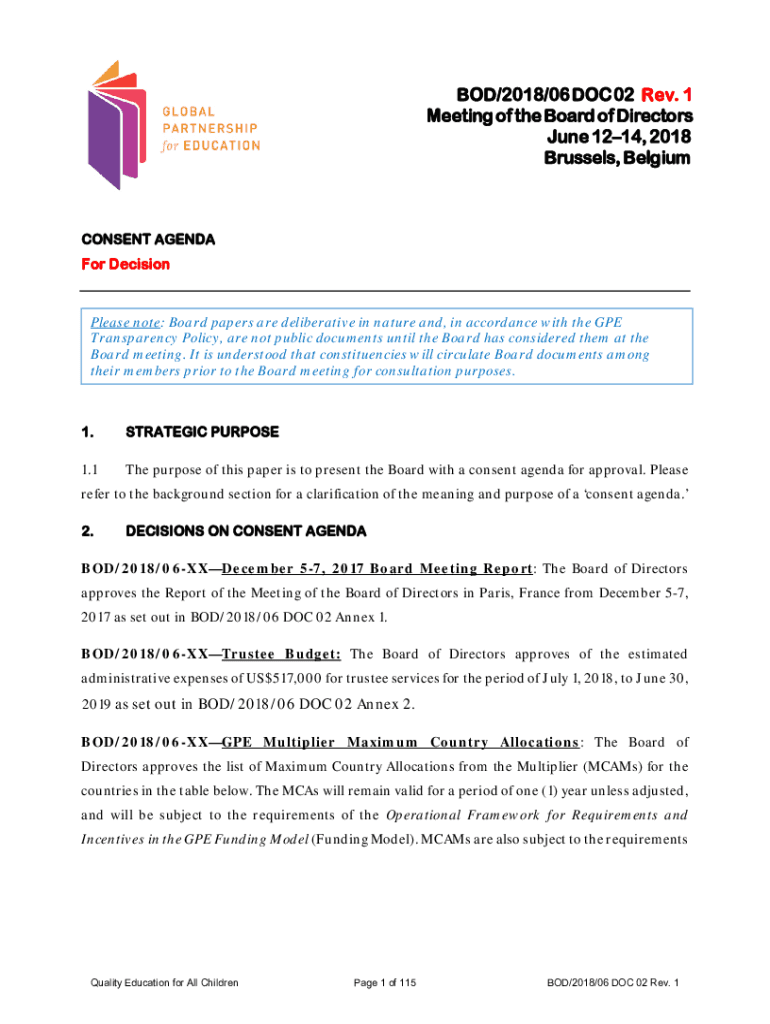 GLOBAL PARTNERSHIP for EDUCATION

BOD/2018/06 DOC 02 Rev. 1
Meeting of the Board of Directors
June 12–14, 2018
Brussels, Belgium

CONSENT AGENDA
For Decision

Please note: Board papers are deliberative in nature and, in accordance with the GPE Transparency Policy, are not public documents until the Board has considered them at the Board meeting. It is understood that constituencies will circulate Board documents among their members prior to the Board meeting for consultation purposes.

1. STRATEGIC PURPOSE

1.1 The purpose of this paper is to present the Board with a consent agenda for approval. Please refer to the background section for a clarification of the meaning and purpose of a 'consent agenda.'

2. DECISIONS ON CONSENT AGENDA

BOD/2018/06-XX—December 5-7, 2017 Board Meeting Report: The Board of Directors approves the Report of the Meeting of the Board of Directors in Paris, France from December 5-7, 2017 as set out in BOD/2018/06 DOC 02 Annex 1.

BOD/2018/06-XX—Trustee Budget: The Board of Directors approves of the estimated administrative expenses of US$517,000 for trustee services for the period of July 1, 2018, to June 30, 2019 as set out in BOD/2018/06 DOC 02 Annex 2.

BOD/2018/06-XX—GPE Multiplier Maximum Country Allocations: The Board of Directors approves the list of Maximum Country Allocations from the Multiplier (MCAMs) for the countries in the table below. The MCAs will remain valid for a period of one (1) year unless adjusted, and will be subject to the requirements of the Operational Framework for Requirements and Incentives in the GPE Funding Model (Funding Model). MCAMs are also subject to the requirements

Quality Education for All Children    Page 1 of 115    BOD/2018/06 DOC 02 Rev. 1